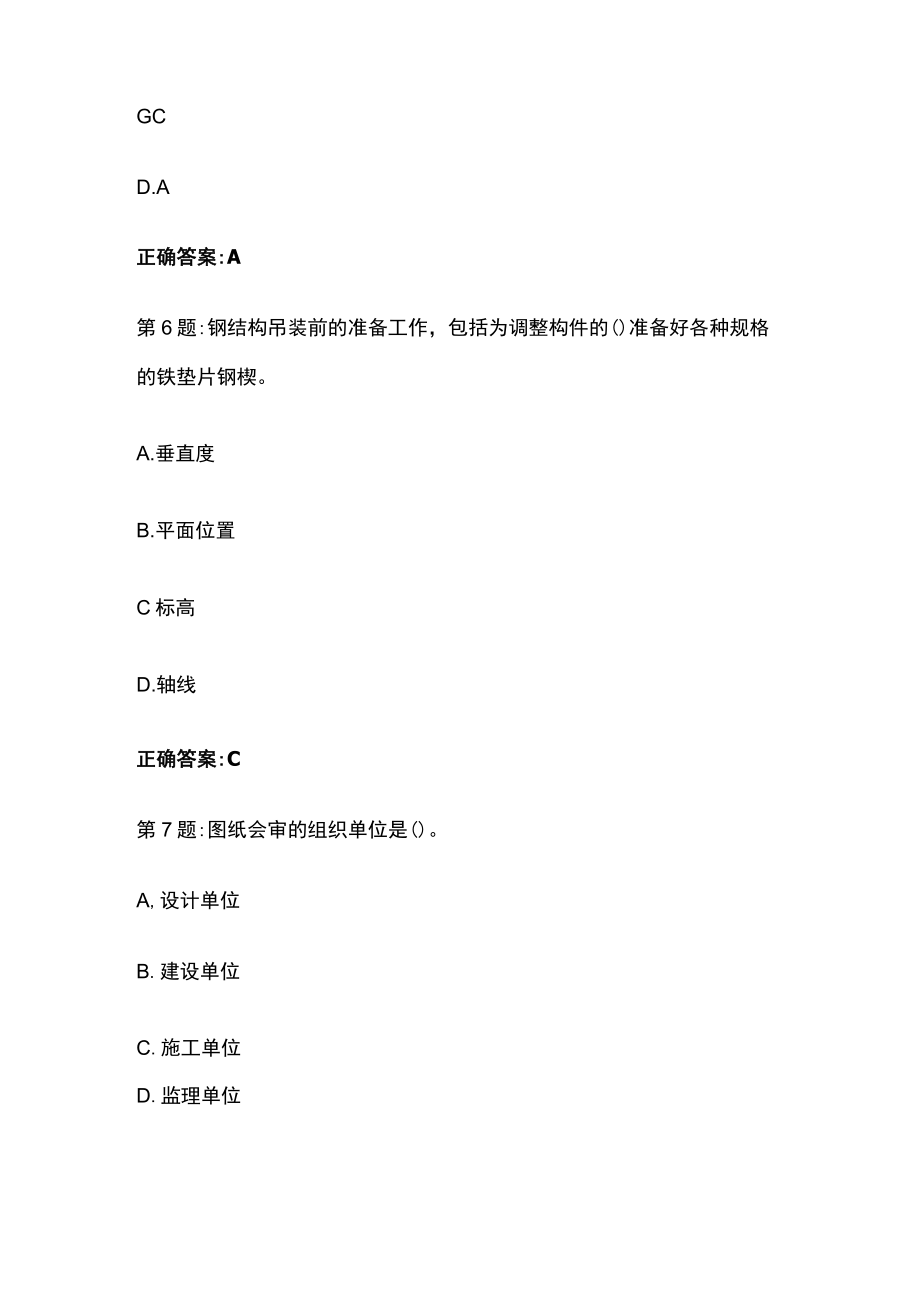 GC

D.A

正确答案:A

第6题:钢结构吊装前的准备工作，包括为调整构件的()准备好各种规格的铁垫片钢楔。

A.垂直度

B.平面位置

C标高

D.轴线

正确答案:C

第7题:图纸会审的组织单位是()。

A,设计单位

B.建设单位

C.施工单位

D.监理单位